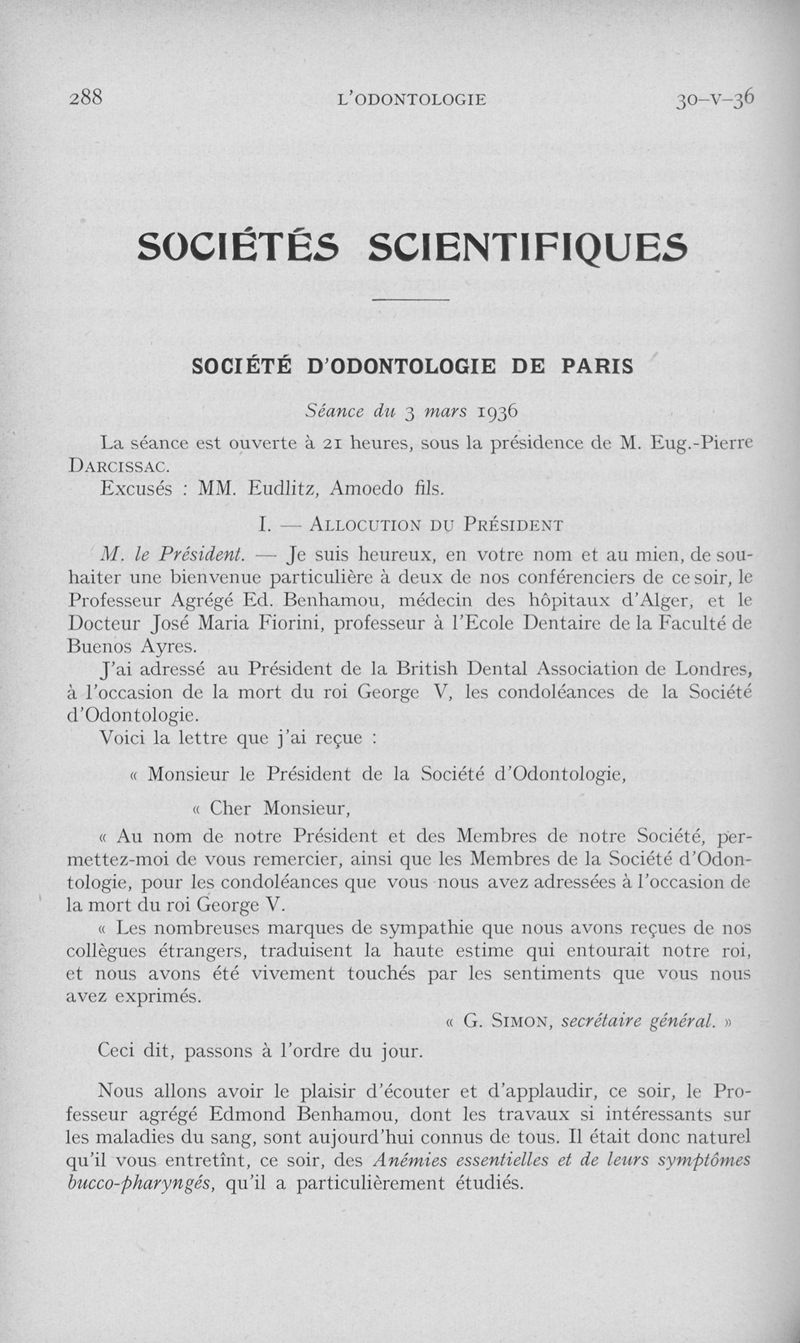 288 L'ODONTOLOGIE 30-V-36

SOCIÉTÉS SCIENTIFIQUES

SOCIÉTÉ D'ODONTOLOGIE DE PARIS

Séance du 3 mars 1936

La séance est ouverte à 21 heures, sous la présidence de M. Eug.-Pierre DARCISSAC.

Excusés : MM. Eudlitz, Amoedo fils.

I. — ALLOCUTION DU PRÉSIDENT

M. le Président. — Je suis heureux, en votre nom et au mien, de souhaiter une bienvenue particulière à deux de nos conférenciers de ce soir, le Professeur Agrégé Ed. Benhamou, médecin des hôpitaux d'Alger, et le Docteur José Maria Fiorini, professeur à l'Ecole Dentaire de la Faculté de Buenos Ayres.

J'ai adressé au Président de la British Dental Association de Londres, à l'occasion de la mort du roi George V, les condoléances de la Société d'Odontologie.

Voici la lettre que j'ai reçue :

« Monsieur le Président de la Société d'Odontologie,

« Cher Monsieur,

« Au nom de notre Président et des Membres de notre Société, permettez-moi de vous remercier, ainsi que les Membres de la Société d'Odontologie, pour les condoléances que vous nous avez adressées à l'occasion de la mort du roi George V.

« Les nombreuses marques de sympathie que nous avons reçues de nos collègues étrangers, traduisent la haute estime qui entourait notre roi, et nous avons été vivement touchés par les sentiments que vous nous avez exprimés.

« G. SIMON, secrétaire général. »

Ceci dit, passons à l'ordre du jour.

Nous allons avoir le plaisir d'écouter et d'applaudir, ce soir, le Professeur agrégé Edmond Benhamou, dont les travaux si intéressants sur les maladies du sang, sont aujourd'hui connus de tous. Il était donc naturel qu'il vous entretînt, ce soir, des Anémies essentielles et de leurs symptômes bucco-pharyngés, qu'il a particulièrement étudiés.